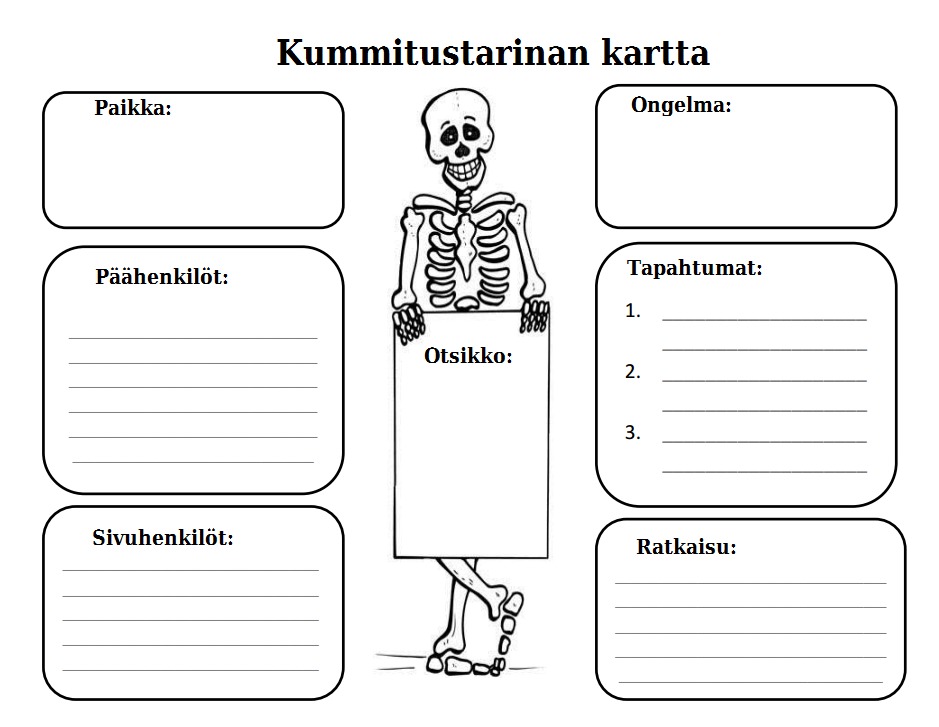 Kummitustarinan kartta

Paikka:

Päähenkilöt:

Sivuhenkilöt:

Otsikko:

Ongelma:

Tapahtumat:

1.

2.

3.

Ratkaisu: